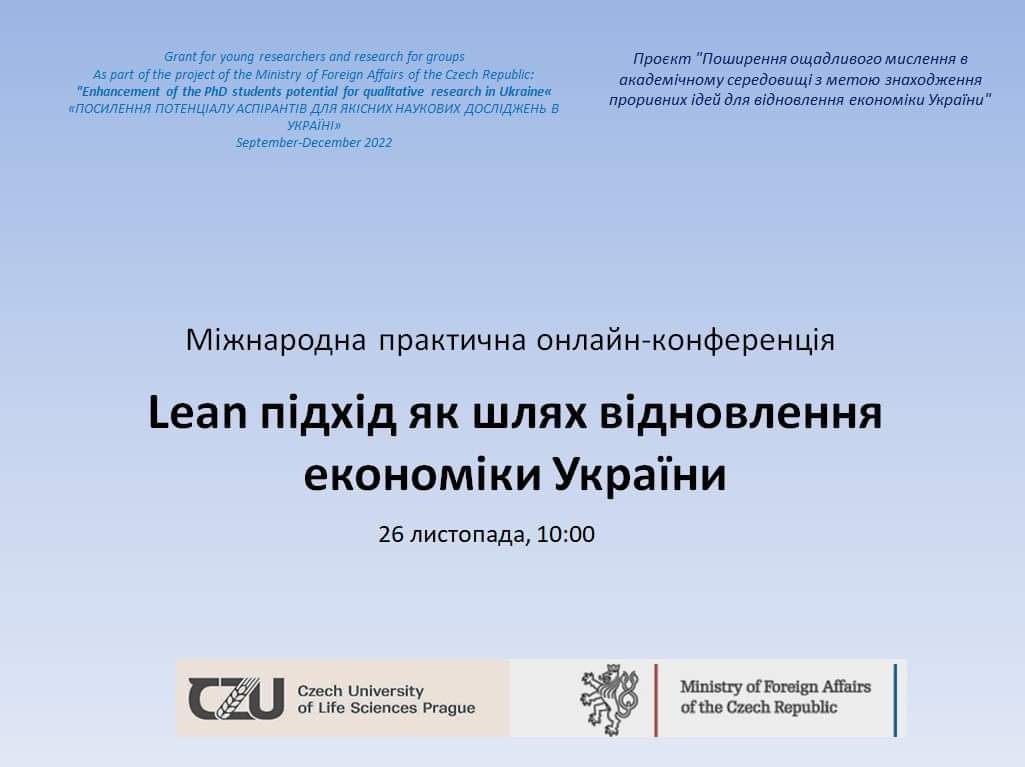 Grant for young researchers and research for groups
As part of the project of the Ministry of Foreign Affairs of the Czech Republic:
"Enhancement of the PhD students potential for qualitative research in Ukraine«
«ПОСИЛЕННЯ ПОТЕНЦІАЛУ АСПІРАНТІВ ДЛЯ ЯКІСНИХ НАУКОВИХ ДОСЛІДЖЕНЬ В УКРАЇНІ»
September-December 2022

Проєкт "Поширення ощадливого мислення в академічному середовищі з метою знаходження проривних ідей для відновлення економіки України"

Міжнародна практична онлайн-конференція

Lean підхід як шлях відновлення економіки України

26 листопада, 10:00

CZU Czech University of Life Sciences Prague

Ministry of Foreign Affairs of the Czech Republic